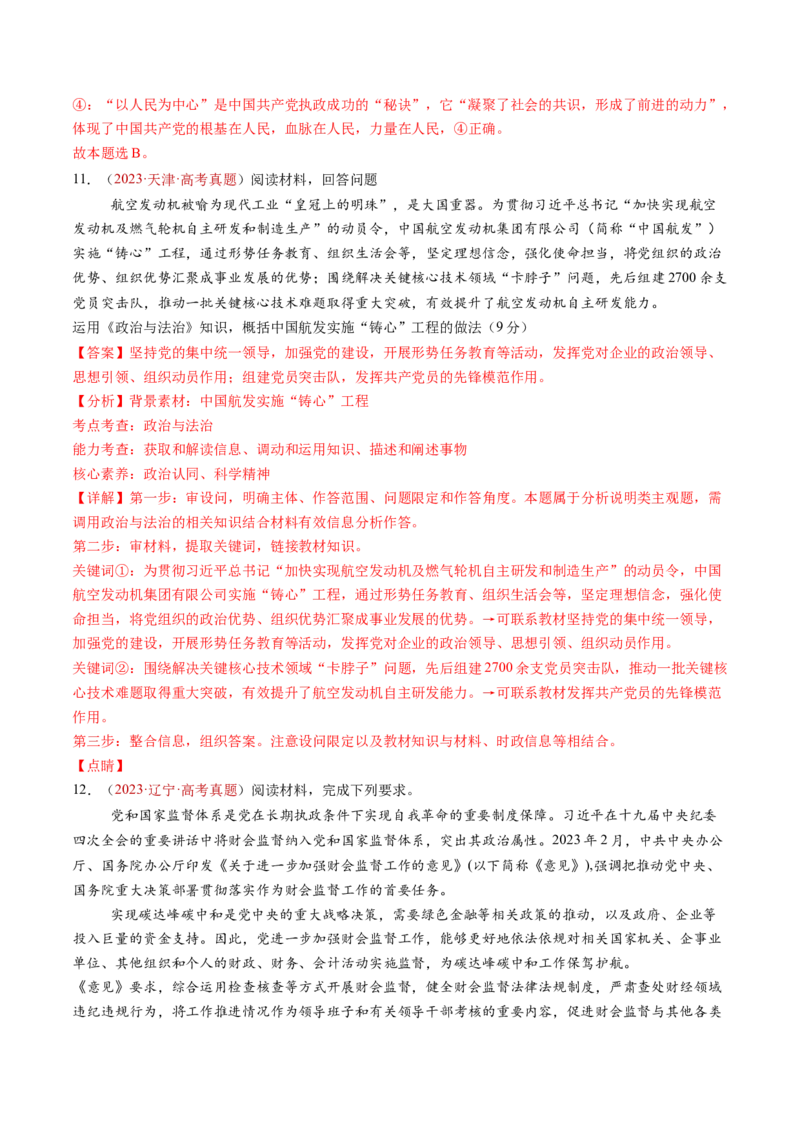 ④：“以人民为中心”是中国共产党执政成功的“秘诀”，它“凝聚了社会的共识，形成了前进的动力”，体现了中国共产党的根基在人民，血脉在人民，力量在人民，④正确。
故本题选B。

11．（2023·天津·高考真题）阅读材料，回答问题

航空发动机被喻为现代工业“皇冠上的明珠”，是大国重器。为贯彻习近平总书记“加快实现航空发动机及燃气轮机自主研发和制造生产”的动员令，中国航空发动机集团有限公司（简称“中国航发”）实施“铸心”工程，通过形势任务教育、组织生活会等，坚定理想信念，强化使命担当，将党组织的政治优势、组织优势汇聚成事业发展的优势；围绕解决关键核心技术领域“卡脖子”问题，先后组建2700余支党员突击队，推动一批关键核心技术难题取得重大突破，有效提升了航空发动机自主研发能力。

运用《政治与法治》知识，概括中国航发实施“铸心”工程的做法（9分）

【答案】坚持党的集中统一领导，加强党的建设，开展形势任务教育等活动，发挥党对企业的政治领导、思想引领、组织动员作用；组建党员突击队，发挥共产党员的先锋模范作用。

【分析】背景素材：中国航发实施“铸心”工程
考点考查：政治与法治
能力考查：获取和解读信息、调动和运用知识、描述和阐述事物
核心素养：政治认同、科学精神

【详解】第一步：审设问，明确主体、作答范围、问题限定和作答角度。本题属于分析说明类主观题，需调用政治与法治的相关知识结合材料有效信息分析作答。

第二步：审材料，提取关键词，链接教材知识。

关键词①：为贯彻习近平总书记“加快实现航空发动机及燃气轮机自主研发和制造生产”的动员令，中国航空发动机集团有限公司实施“铸心”工程，通过形势任务教育、组织生活会等，坚定理想信念，强化使命担当，将党组织的政治优势、组织优势汇聚成事业发展的优势。→可联系教材坚持党的集中统一领导，加强党的建设，开展形势任务教育等活动，发挥党对企业的政治领导、思想引领、组织动员作用。

关键词②：围绕解决关键核心技术领域“卡脖子”问题，先后组建2700余支党员突击队，推动一批关键核心技术难题取得重大突破，有效提升了航空发动机自主研发能力。→可联系教材发挥共产党员的先锋模范作用。

第三步：整合信息，组织答案。注意设问限定以及教材知识与材料、时政信息等相结合。

【点睛】

12．（2023·辽宁·高考真题）阅读材料，完成下列要求。

党和国家监督体系是党在长期执政条件下实现自我革命的重要制度保障。习近平在十九届中央纪委四次全会的重要讲话中将财会监督纳入党和国家监督体系，突出其政治属性。2023年2月，中共中央办公厅、国务院办公厅印发《关于进一步加强财会监督工作的意见》(以下简称《意见》),强调把推动党中央、国务院重大决策部署贯彻落实作为财会监督工作的首要任务。

实现碳达峰碳中和是党中央的重大战略决策，需要绿色金融等相关政策的推动，以及政府、企业等投入巨量的资金支持。因此，党进一步加强财会监督工作，能够更好地依法依规对相关国家机关、企事业单位、其他组织和个人的财政、财务、会计活动实施监督，为碳达峰碳中和工作保驾护航。

《意见》要求，综合运用检查核查等方式开展财会监督，健全财会监督法律法规制度，严肃查处财经领域违纪违规行为，将工作推进情况作为领导班子和有关领导干部考核的重要内容，促进财会监督与其他各类